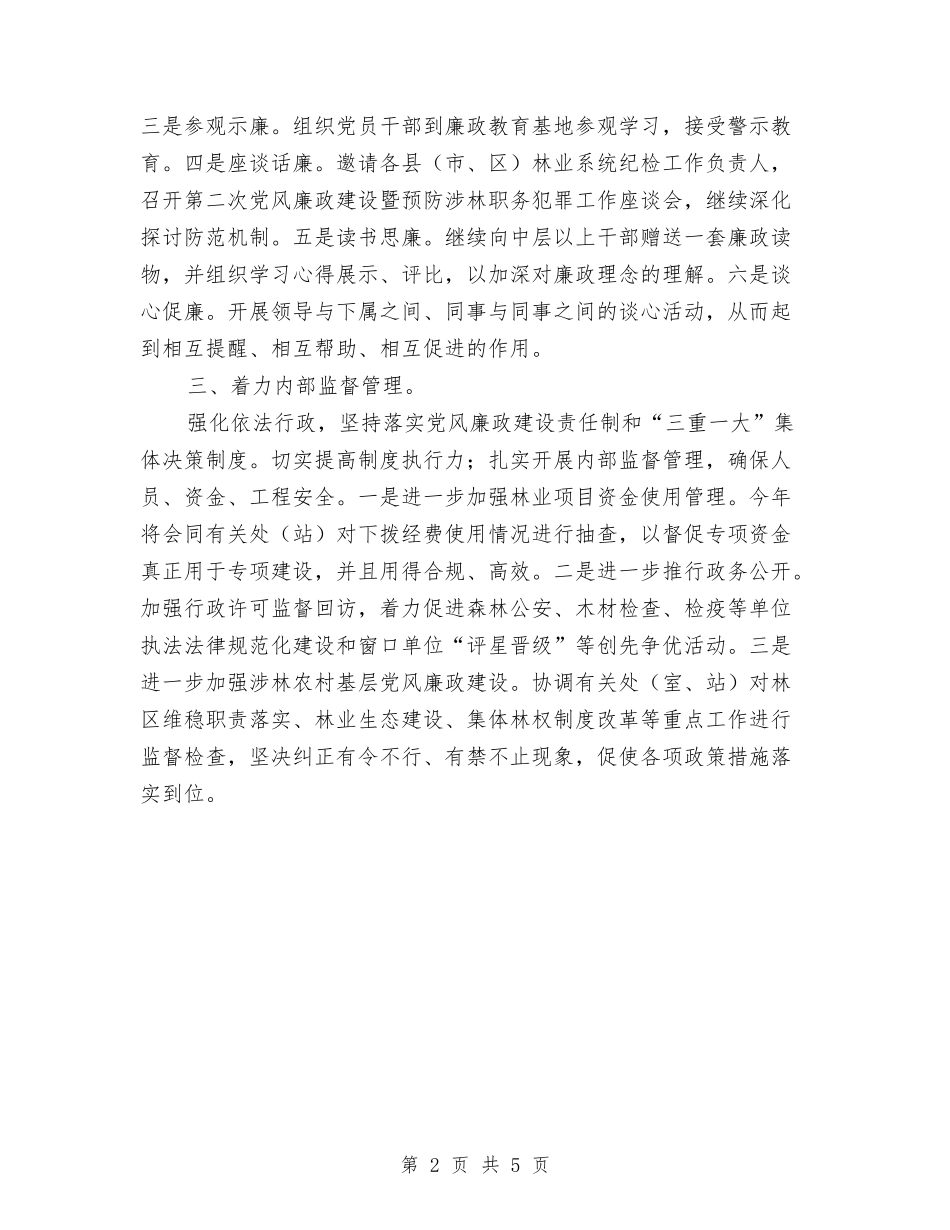 三是参观示廉。组织党员干部到廉政教育基地参观学习，接受警示教育。四是座谈话廉。邀请各县（市、区）林业系统纪检工作负责人，召开第二次党风廉政建设暨预防涉林职务犯罪工作座谈会，继续深化探讨防范机制。五是读书思廉。继续向中层以上干部赠送一套廉政读物，并组织学习心得展示、评比，以加深对廉政理念的理解。六是谈心促廉。开展领导与下属之间、同事与同事之间的谈心活动，从而起到相互提醒、相互帮助、相互促进的作用。

三、着力内部监督管理。

强化依法行政，坚持落实党风廉政建设责任制和“三重一大”集体决策制度。切实提高制度执行力；扎实开展内部监督管理，确保人员、资金、工程安全。一是进一步加强林业项目资金使用管理。今年将会同有关处（站）对下拨经费使用情况进行抽查，以督促专项资金真正用于专项建设，并且用得合规、高效。二是进一步推行政务公开。加强行政许可监督回访，着力促进森林公安、木材检查、检疫等单位执法法律规范化建设和窗口单位“评星晋级”等创先争优活动。三是进一步加强涉林农村基层党风廉政建设。协调有关处（室、站）对林区维稳职责落实、林业生态建设、集体林权制度改革等重点工作进行监督检查，坚决纠正有令不行、有禁不止现象，促使各项政策措施落实到位。

第 2 页 共 5 页